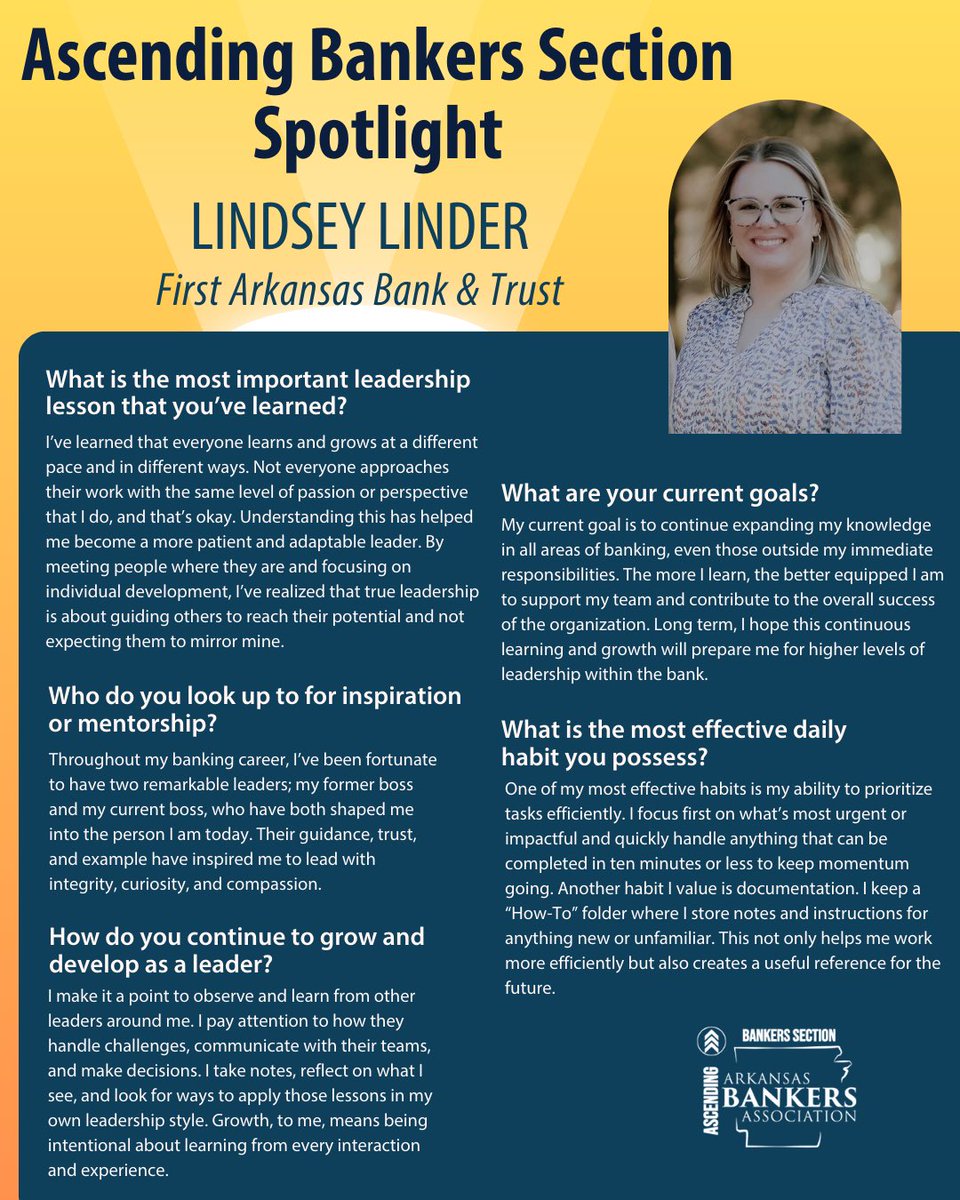 Ascending Bankers Section Spotlight

LINDSEY LINDER

First Arkansas Bank & Trust

What is the most important leadership lesson that you've learned?

I've learned that everyone learns and grows at a different pace and in different ways. Not everyone approaches their work with the same level of passion or perspective that I do, and that's okay. Understanding this has helped me become a more patient and adaptable leader. By meeting people where they are and focusing on individual development, I've realized that true leadership is about guiding others to reach their potential and not expecting them to mirror mine.

Who do you look up to for inspiration or mentorship?

Throughout my banking career, I've been fortunate to have two remarkable leaders; my former boss and my current boss, who have both shaped me into the person I am today. Their guidance, trust, and example have inspired me to lead with integrity, curiosity, and compassion.

How do you continue to grow and develop as a leader?

I make it a point to observe and learn from other leaders around me. I pay attention to how they handle challenges, communicate with their teams, and make decisions. I take notes, reflect on what I see, and look for ways to apply those lessons in my own leadership style. Growth, to me, means being intentional about learning from every interaction and experience.

What are your current goals?

My current goal is to continue expanding my knowledge in all areas of banking, even those outside my immediate responsibilities. The more I learn, the better equipped I am to support my team and contribute to the overall success of the organization. Long term, I hope this continuous learning and growth will prepare me for higher levels of leadership within the bank.

What is the most effective daily habit you possess?

One of my most effective habits is my ability to prioritize tasks efficiently. I focus first on what's most urgent or impactful and quickly handle anything that can be completed in ten minutes or less to keep momentum going. Another habit I value is documentation. I keep a "How-To" folder where I store notes and instructions for anything new or unfamiliar. This not only helps me work more efficiently but also creates a useful reference for the future.

ASCENDING BANKERS SECTION
ARKANSAS BANKERS ASSOCIATION